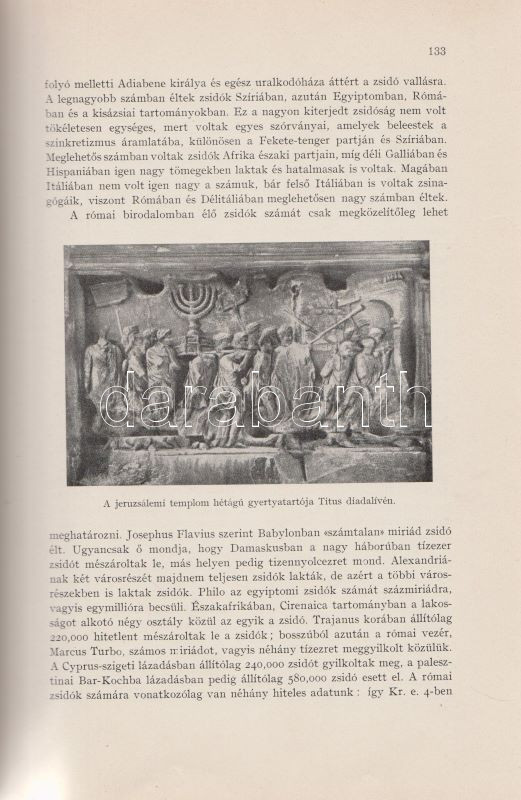 133

folyó melletti Adiabene királya és egész uralkodóháza áttért a zsidó vallásra. A legnagyobb számban éltek zsidók Szíriában, azután Egyiptomban, Rómában és a kisázsiai tartományokban. Ez a nagyon kiterjedt zsidóság nem volt tökéletesen egységes, mert voltak egyes szórványai, amelyek beleestek a szinkretizmus áramlatába, különösen a Fekete-tenger partján és Szíriában. Meglehetős számban voltak zsidók Afrika északi partjain, míg déli Galliában és Hispaniában igen nagy tömegekben laktak és hatalmasak is voltak. Magában Itáliában nem volt igen nagy a számuk, bár felső Itáliában is voltak zsinagógáik, viszont Rómában és Délitáliában meglehetősen nagy számban éltek.
A római birodalomban élő zsidók számát csak megközelítőleg lehet

darabanth

A jeruzsálemi templom hétágú gyertyatartója Titus diadalívén.

meghatározni. Josephus Flavius szerint Babylonban «számtalan» miriád zsidó élt. Ugyancsak ő mondja, hogy Damaskusban a nagy háborúban tízezer zsidót mészároltak le, más helyen pedig tizennyolcezret mond. Alexandriának két városrészét majdnem teljesen zsidók lakták, de azért a többi városrészekben is laktak zsidók. Philo az egyiptomi zsidók számát százmiriádra, vagyis egymillióra becsüli. Északafrikában, Cirenaica tartományban a lakosságot alkotó négy osztály közül az egyik a zsidó. Trajanus korában állítólag 220,000 hitetlent mészároltak le a zsidók; bosszúból azután a római vezér, Marcus Turbo, számos miriádot, vagyis néhány tízezret meggyilkolt közülük. A Cyprus-szigeti lázadásban állítólag 240,000 zsidót gyilkoltak meg, a palesztinai Bar-Kochba lázadásban pedig állítólag 580,000 zsidó esett el. A római zsidók számára vonatkozólag van néhány hiteles adatunk: így Kr. e. 4-ben